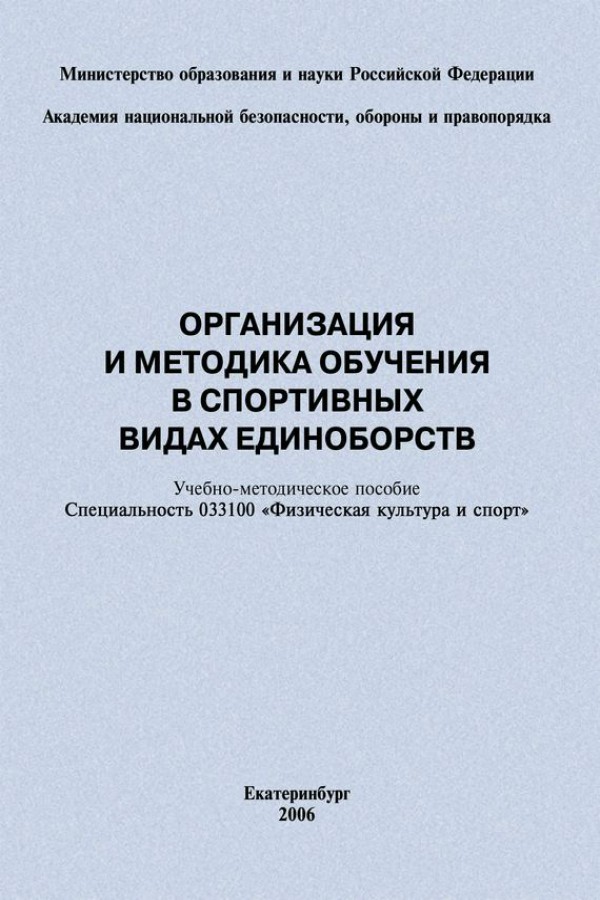 Министерство образования и науки Российской Федерации

Академия национальной безопасности, обороны и правопорядка

ОРГАНИЗАЦИЯ
И МЕТОДИКА ОБУЧЕНИЯ
В СПОРТИВНЫХ
ВИДАХ ЕДИНОБОРСТВ

Учебно-методическое пособие
Специальность 033100 «Физическая культура и спорт»

Екатеринбург
2006